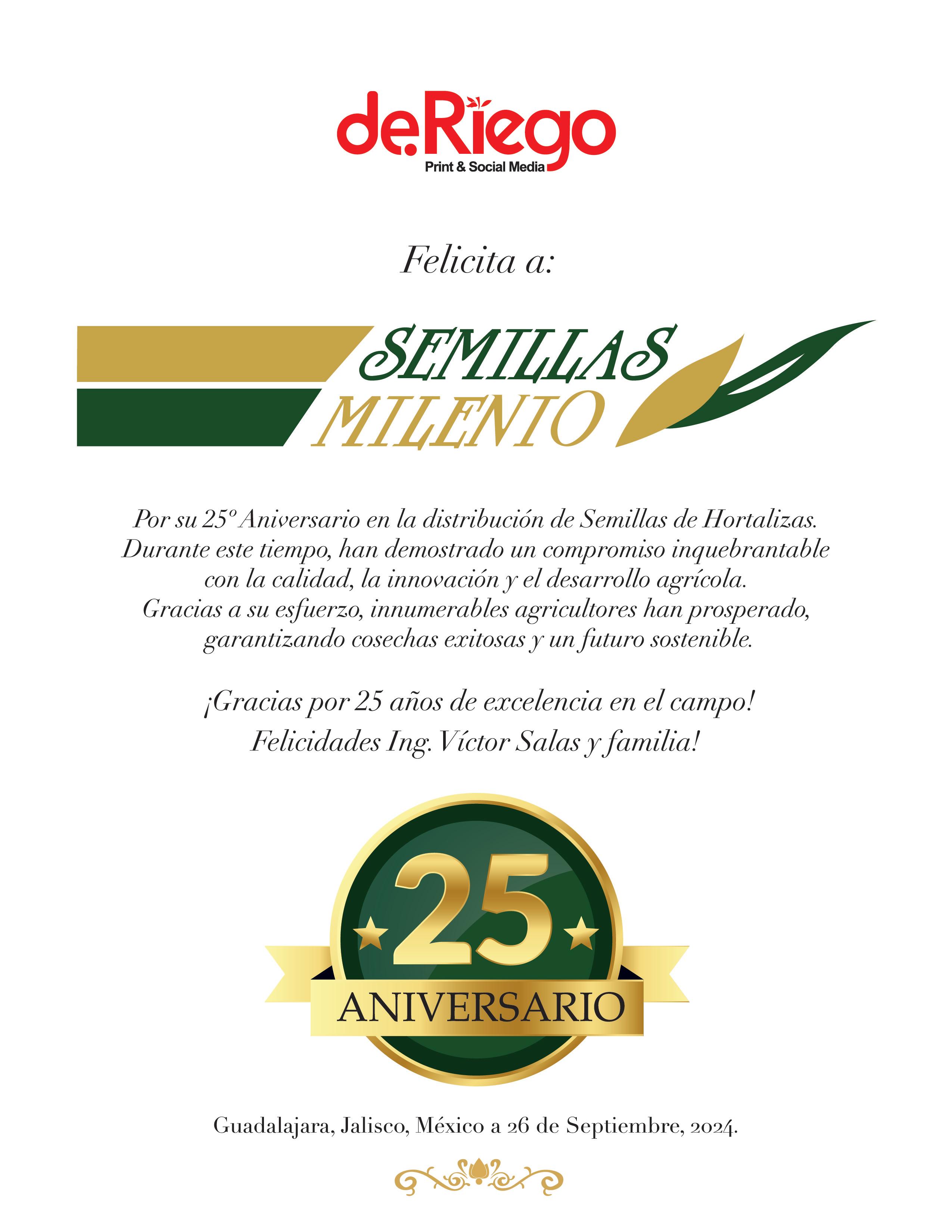 deRiego
Print & Social Media

Felicita a:

SEMILLAS
MILENIO

Por su 25º Aniversario en la distribución de Semillas de Hortalizas. Durante este tiempo, han demostrado un compromiso inquebrantable con la calidad, la innovación y el desarrollo agrícola. Gracias a su esfuerzo, innumerables agricultores han prosperado, garantizando cosechas exitosas y un futuro sostenible.

¡Gracias por 25 años de excelencia en el campo!
Felicidades Ing. Víctor Salas y familia!

25
ANIVERSARIO

Guadalajara, Jalisco, México a 26 de Septiembre, 2024.